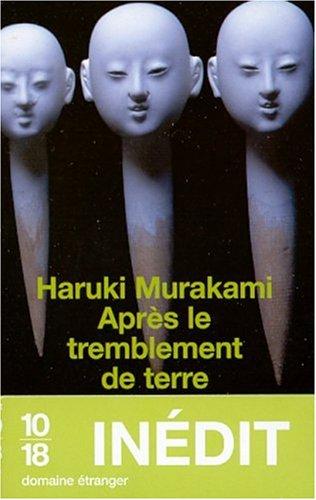 Haruki Murakami
Après le tremblement de terre

10
18

INÉDIT

domaine étranger